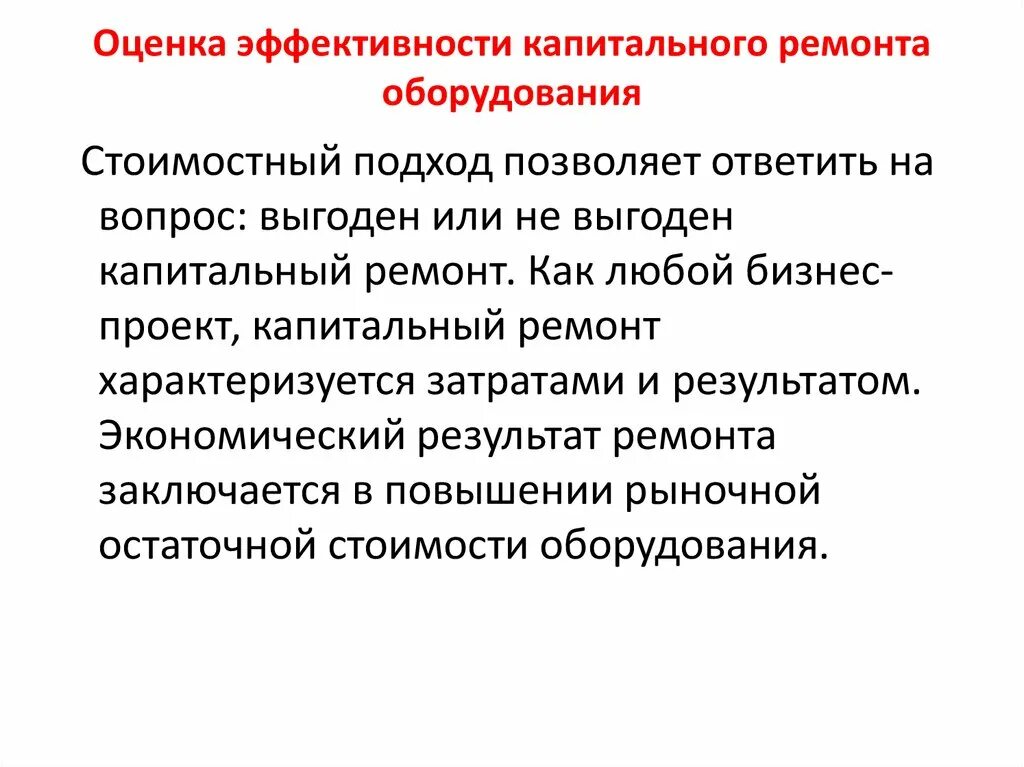 Оценка эффективности капитального ремонта оборудования

Стоимостный подход позволяет ответить на вопрос: выгоден или не выгоден капитальный ремонт. Как любой бизнес-проект, капитальный ремонт характеризуется затратами и результатом. Экономический результат ремонта заключается в повышении рыночной остаточной стоимости оборудования.